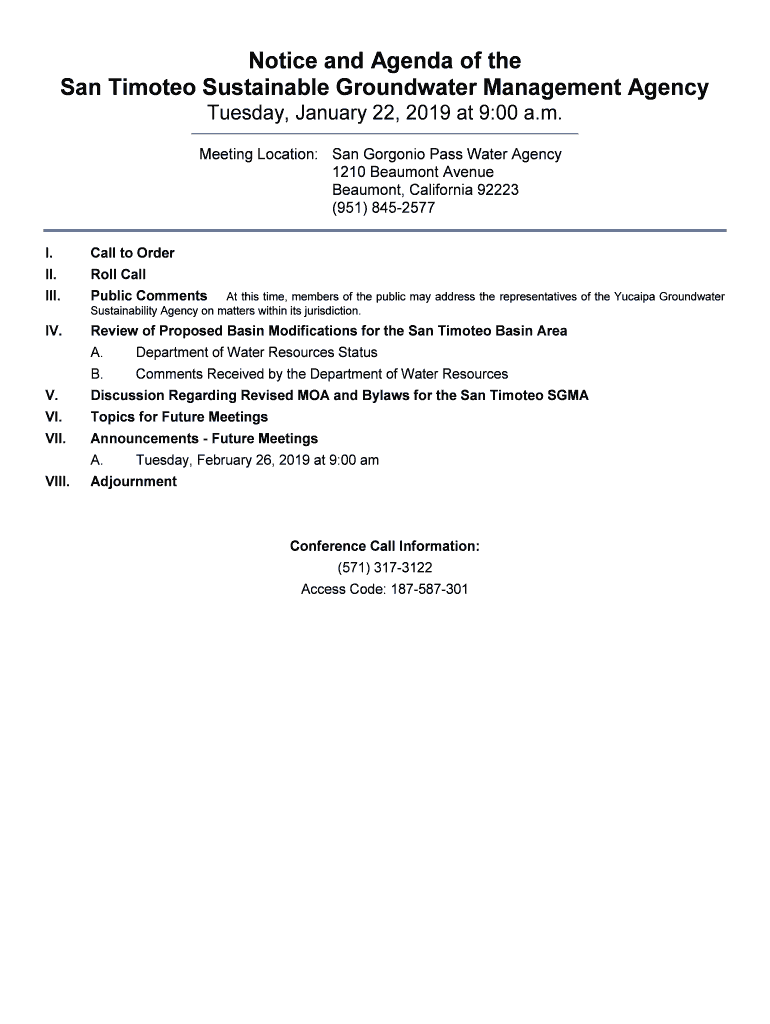 Notice and Agenda of the
San Timoteo Sustainable Groundwater Management Agency
Tuesday, January 22, 2019 at 9:00 a.m.

Meeting Location: San Gorgonio Pass Water Agency
1210 Beaumont Avenue
Beaumont, California 92223
(951) 845-2577

I. Call to Order
II. Roll Call
III. Public Comments At this time, members of the public may address the representatives of the Yucaipa Groundwater Sustainability Agency on matters within its jurisdiction.
IV. Review of Proposed Basin Modifications for the San Timoteo Basin Area
A. Department of Water Resources Status
B. Comments Received by the Department of Water Resources
V. Discussion Regarding Revised MOA and Bylaws for the San Timoteo SGMA
VI. Topics for Future Meetings
VII. Announcements - Future Meetings
A. Tuesday, February 26, 2019 at 9:00 am
VIII. Adjournment

Conference Call Information:
(571) 317-3122
Access Code: 187-587-301